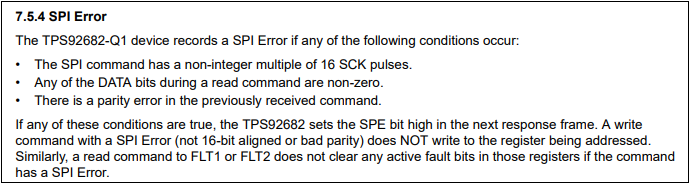 7.5.4 SPI Error

The TPS92682-Q1 device records a SPI Error if any of the following conditions occur:

• The SPI command has a non-integer multiple of 16 SCK pulses.
• Any of the DATA bits during a read command are non-zero.
• There is a parity error in the previously received command.

If any of these conditions are true, the TPS92682 sets the SPE bit high in the next response frame. A write command with a SPI Error (not 16-bit aligned or bad parity) does NOT write to the register being addressed. Similarly, a read command to FLT1 or FLT2 does not clear any active fault bits in those registers if the command has a SPI Error.